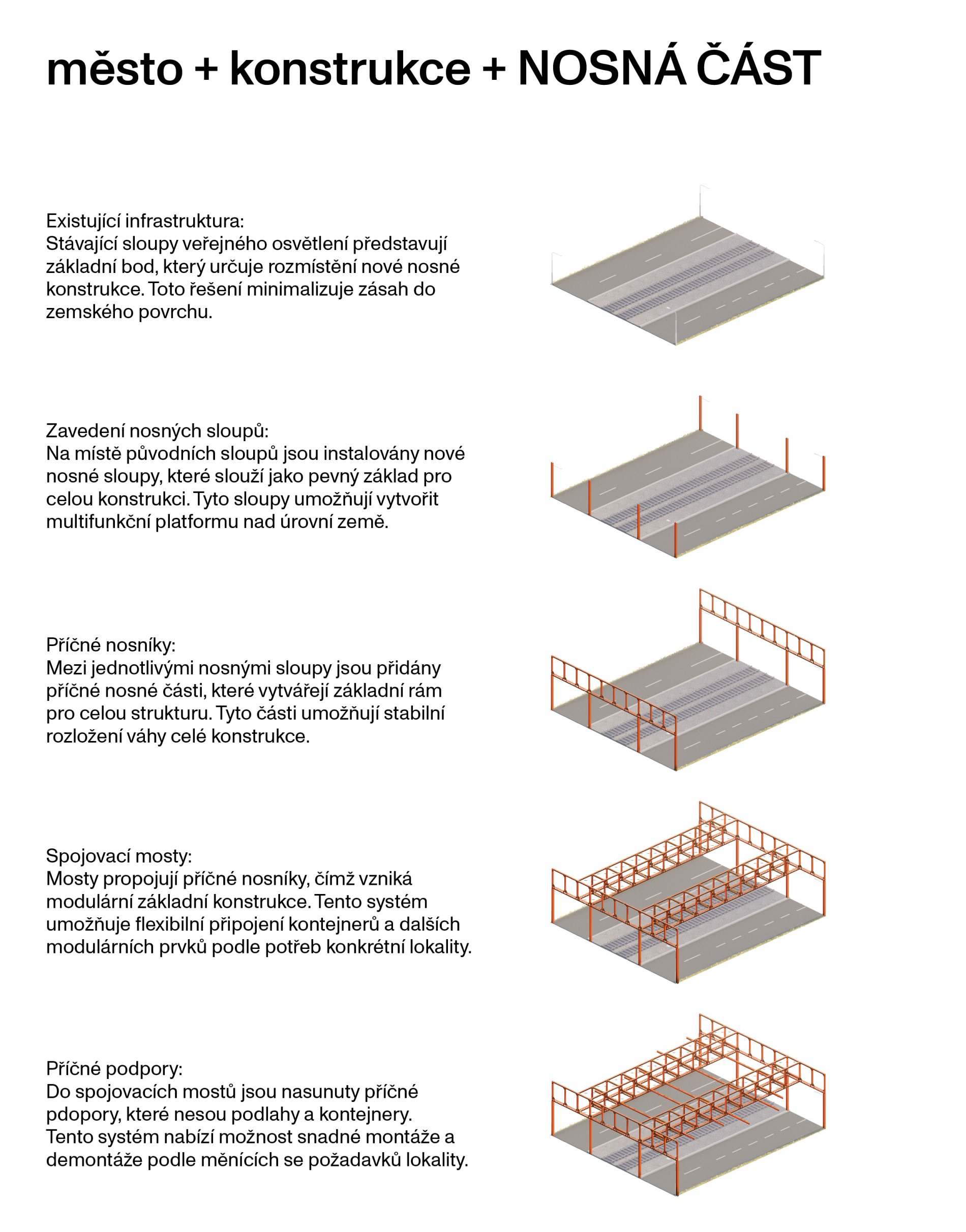 město + konstrukce + NOSNÁ ČÁST

Existující infrastruktura:
Stávající sloupy veřejného osvětlení představují základní bod, který určuje rozmístění nové nosné konstrukce. Toto řešení minimalizuje zásah do zemského povrchu.

Zavedení nosných sloupů:
Na místě původních sloupů jsou instalovány nové nosné sloupy, které slouží jako pevný základ pro celou konstrukci. Tyto sloupy umožňují vytvořit multifunkční platformu nad úrovní země.

Příčné nosníky:
Mezi jednotlivými nosnými sloupy jsou přidány příčné nosné části, které vytvářejí základní rám pro celou strukturu. Tyto části umožňují stabilní rozložení váhy celé konstrukce.

Spojovací mosty:
Mosty propojují příčné nosníky, čímž vzniká modulární základní konstrukce. Tento systém umožňuje flexibilní připojení kontejnerů a dalších modulárních prvků podle potřeb konkrétní lokality.

Příčné podpory:
Do spojovacích mostů jsou nasunuty příčné pdopory, které nesou podlahy a kontejnery. Tento systém nabízí možnost snadné montáže a demontáže podle měnících se požadavků lokality.